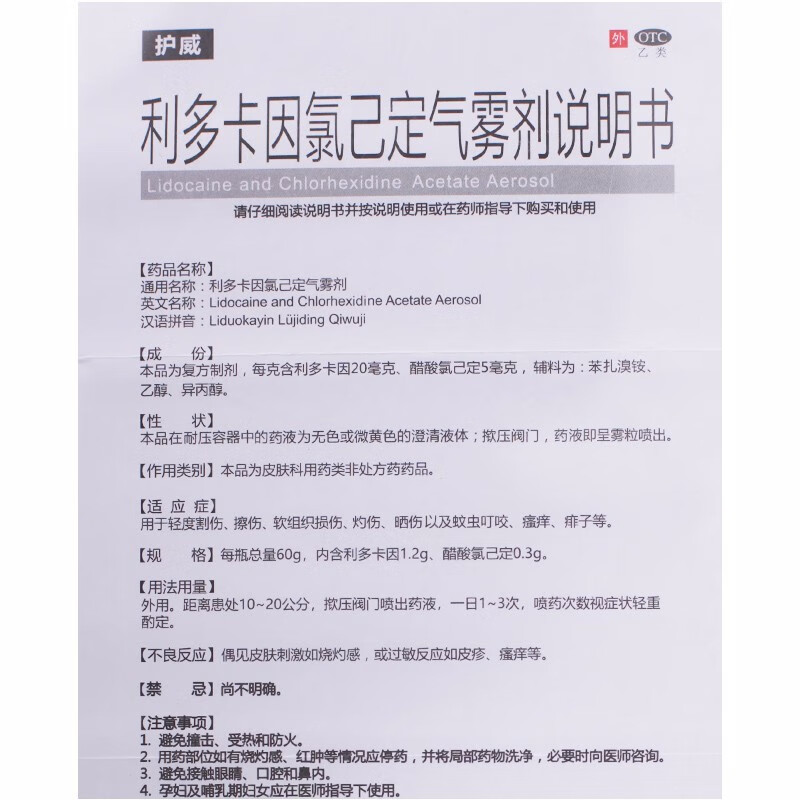 护威

外 OTC 乙类

利多卡因氯己定气雾剂说明书

Lidocaine and Chlorhexidine Acetate Aerosol

请仔细阅读说明书并按说明使用或在药师指导下购买和使用

【药品名称】
通用名称：利多卡因氯己定气雾剂
英文名称：Lidocaine and Chlorhexidine Acetate Aerosol
汉语拼音：Liduokayin Lüjiding Qiwuji

【成　份】
本品为复方制剂，每克含利多卡因20毫克、醋酸氯己定5毫克，辅料为：苯扎溴铵、乙醇、异丙醇。

【性　状】
本品在耐压容器中的药液为无色或微黄色的澄清液体；揿压阀门，药液即呈雾粒喷出。

【作用类别】本品为皮肤科用药类非处方药药品。

【适 应 症】
用于轻度割伤、擦伤、软组织损伤、灼伤、晒伤以及蚊虫叮咬、瘙痒、痱子等。

【规　格】每瓶总量60g，内含利多卡因1.2g、醋酸氯己定0.3g。

【用法用量】
外用。距离患处10~20公分，揿压阀门喷出药液，一日1~3次，喷药次数视症状轻重酌定。

【不良反应】偶见皮肤刺激如烧灼感，或过敏反应如皮疹、瘙痒等。

【禁　忌】尚不明确。

【注意事项】
1. 避免撞击、受热和防火。
2. 用药部位如有烧灼感、红肿等情况应停药，并将局部药物洗净，必要时向医师咨询。
3. 避免接触眼睛、口腔和鼻内。
4. 孕妇及哺乳期妇女应在医师指导下使用。